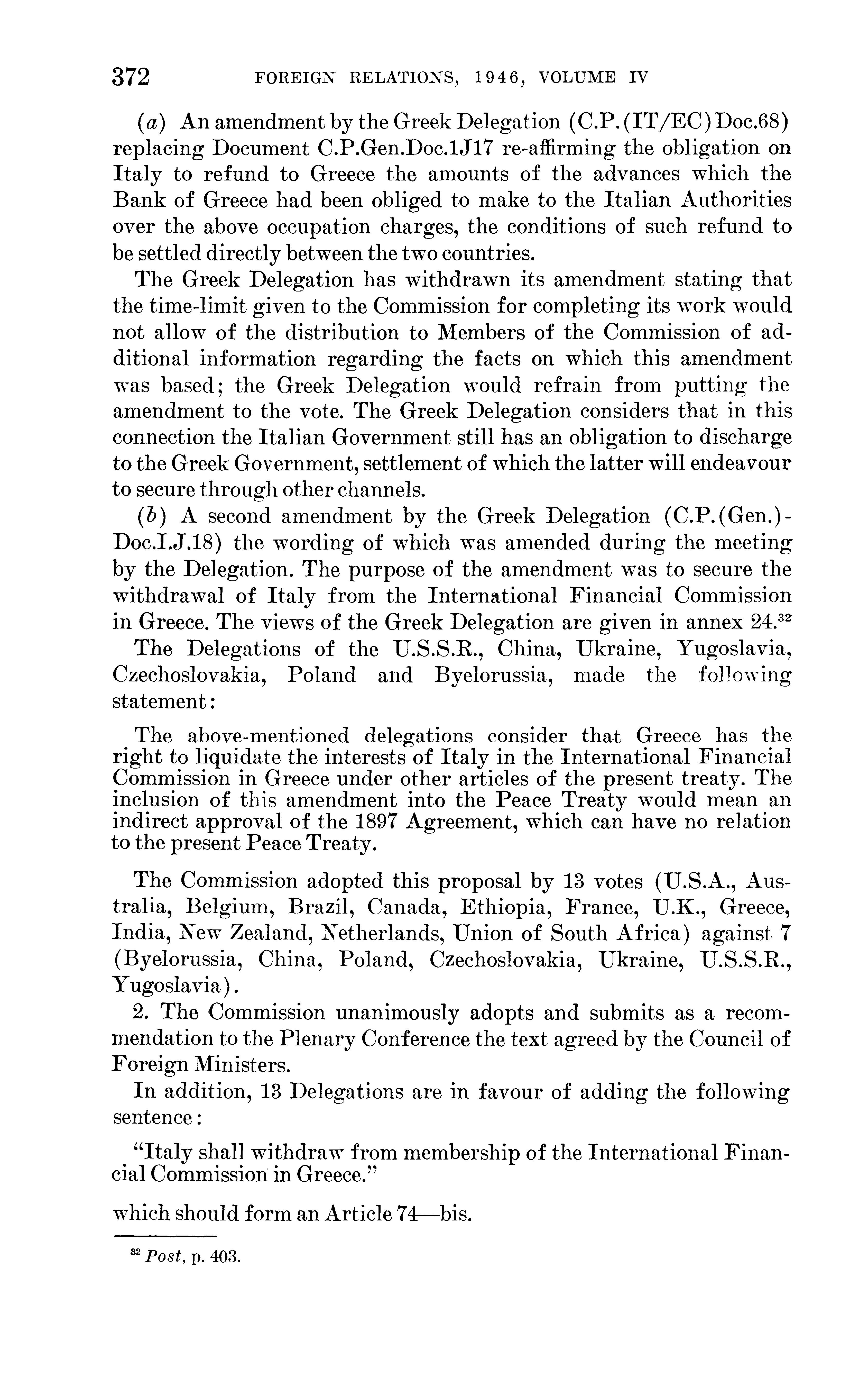 372 FOREIGN RELATIONS, 1946, VOLUME IV

(a) An amendment by the Greek Delegation (C.P.(IT/EC)Doc.68) replacing Document C.P.Gen.Doc.1J17 re-affirming the obligation on Italy to refund to Greece the amounts of the advances which the Bank of Greece had been obliged to make to the Italian Authorities over the above occupation charges, the conditions of such refund to be settled directly between the two countries.

The Greek Delegation has withdrawn its amendment stating that the time-limit given to the Commission for completing its work would not allow of the distribution to Members of the Commission of additional information regarding the facts on which this amendment was based; the Greek Delegation would refrain from putting the amendment to the vote. The Greek Delegation considers that in this connection the Italian Government still has an obligation to discharge to the Greek Government, settlement of which the latter will endeavour to secure through other channels.

(b) A second amendment by the Greek Delegation (C.P.(Gen.)-Doc.I.J.18) the wording of which was amended during the meeting by the Delegation. The purpose of the amendment was to secure the withdrawal of Italy from the International Financial Commission in Greece. The views of the Greek Delegation are given in annex 24.$^{32}$

The Delegations of the U.S.S.R., China, Ukraine, Yugoslavia, Czechoslovakia, Poland and Byelorussia, made the following statement:

The above-mentioned delegations consider that Greece has the right to liquidate the interests of Italy in the International Financial Commission in Greece under other articles of the present treaty. The inclusion of this amendment into the Peace Treaty would mean an indirect approval of the 1897 Agreement, which can have no relation to the present Peace Treaty.

The Commission adopted this proposal by 13 votes (U.S.A., Australia, Belgium, Brazil, Canada, Ethiopia, France, U.K., Greece, India, New Zealand, Netherlands, Union of South Africa) against 7 (Byelorussia, China, Poland, Czechoslovakia, Ukraine, U.S.S.R., Yugoslavia).

2. The Commission unanimously adopts and submits as a recommendation to the Plenary Conference the text agreed by the Council of Foreign Ministers.

In addition, 13 Delegations are in favour of adding the following sentence:

"Italy shall withdraw from membership of the International Financial Commission in Greece."

which should form an Article 74—bis.

$^{32}$ Post, p. 403.